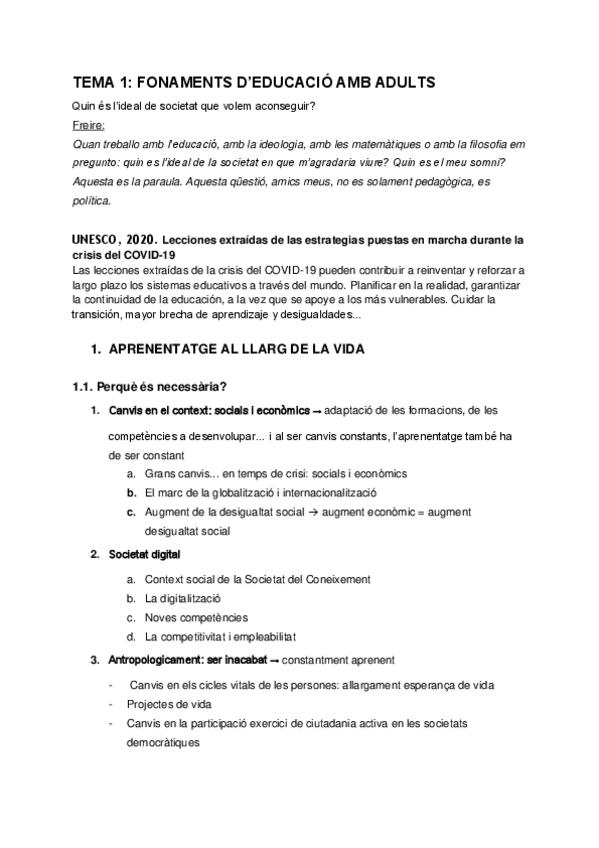 TEMA 1: FONAMENTS D'EDUCACIÓ AMB ADULTS

Quin és l'ideal de societat que volem aconseguir?

Freire:

Quan treballo amb l'educació, amb la ideologia, amb les matemàtiques o amb la filosofia em pregunto: quin es l'ideal de la societat en que m'agradaria viure? Quin es el meu somni? Aquesta es la paraula. Aquesta qüestió, amics meus, no es solament pedagògica, es política.

UNESCO, 2020. Lecciones extraídas de las estrategias puestas en marcha durante la crisis del COVID-19

Las lecciones extraídas de la crisis del COVID-19 pueden contribuir a reinventar y reforzar a largo plazo los sistemas educativos a través del mundo. Planificar en la realidad, garantizar la continuidad de la educación, a la vez que se apoye a los más vulnerables. Cuidar la transición, mayor brecha de aprendizaje y desigualdades...

1. APRENENTATGE AL LLARG DE LA VIDA

1.1. Perquè és necessària?

1. Canvis en el context: socials i econòmics → adaptació de les formacions, de les competències a desenvolupar... i al ser canvis constants, l'aprenentatge també ha de ser constant
   a. Grans canvis... en temps de crisi: socials i econòmics
   b. El marc de la globalització i internacionalització
   c. Augment de la desigualtat social → augment econòmic = augment desigualtat social

2. Societat digital
   a. Context social de la Societat del Coneixement
   b. La digitalització
   c. Noves competències
   d. La competitivitat i empleabilitat

3. Antropologicament: ser inacabat → constantment aprenent
- Canvis en els cicles vitals de les persones: allargament esperança de vida
- Projectes de vida
- Canvis en la participació exercici de ciutadania activa en les societats democràtiques